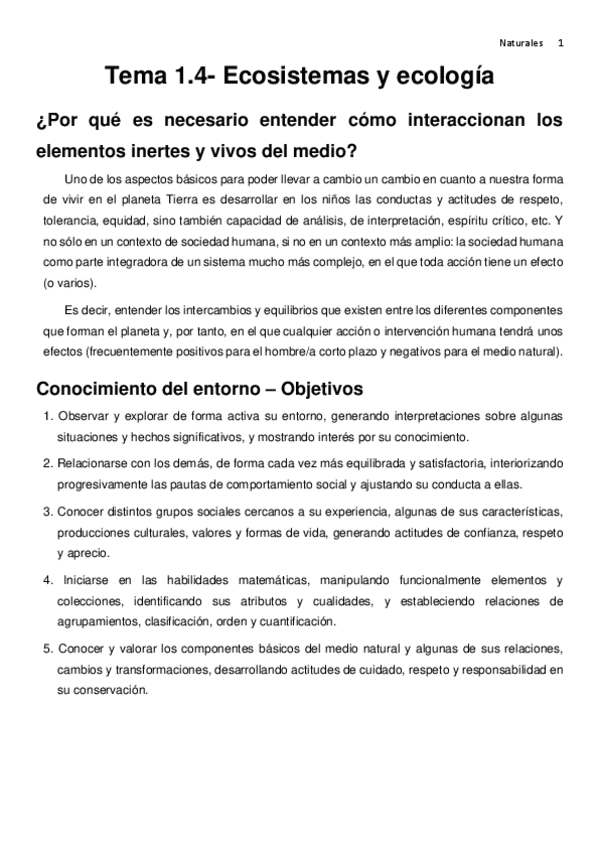 Naturales 1

Tema 1.4- Ecosistemas y ecología

¿Por qué es necesario entender cómo interaccionan los elementos inertes y vivos del medio?

Uno de los aspectos básicos para poder llevar a cambio un cambio en cuanto a nuestra forma de vivir en el planeta Tierra es desarrollar en los niños las conductas y actitudes de respeto, tolerancia, equidad, sino también capacidad de análisis, de interpretación, espíritu crítico, etc. Y no sólo en un contexto de sociedad humana, si no en un contexto más amplio: la sociedad humana como parte integradora de un sistema mucho más complejo, en el que toda acción tiene un efecto (o varios).

Es decir, entender los intercambios y equilibrios que existen entre los diferentes componentes que forman el planeta y, por tanto, en el que cualquier acción o intervención humana tendrá unos efectos (frecuentemente positivos para el hombre/a corto plazo y negativos para el medio natural).

Conocimiento del entorno – Objetivos

1. Observar y explorar de forma activa su entorno, generando interpretaciones sobre algunas situaciones y hechos significativos, y mostrando interés por su conocimiento.

2. Relacionarse con los demás, de forma cada vez más equilibrada y satisfactoria, interiorizando progresivamente las pautas de comportamiento social y ajustando su conducta a ellas.

3. Conocer distintos grupos sociales cercanos a su experiencia, algunas de sus características, producciones culturales, valores y formas de vida, generando actitudes de confianza, respeto y aprecio.

4. Iniciarse en las habilidades matemáticas, manipulando funcionalmente elementos y colecciones, identificando sus atributos y cualidades, y estableciendo relaciones de agrupamientos, clasificación, orden y cuantificación.

5. Conocer y valorar los componentes básicos del medio natural y algunas de sus relaciones, cambios y transformaciones, desarrollando actitudes de cuidado, respeto y responsabilidad en su conservación.